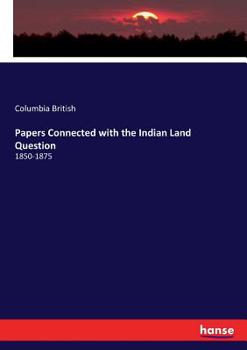 Columbia British

Papers Connected with the Indian Land Question

1850-1875

hanse